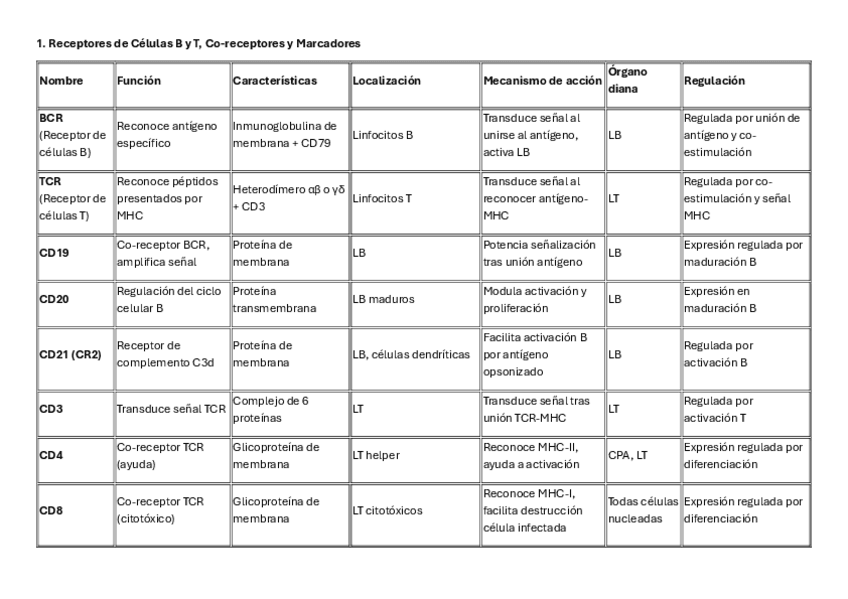 1. Receptores de Células B y T, Co-receptores y Marcadores

| Nombre | Función | Características | Localización | Mecanismo de acción | Órgano diana | Regulación |
|---|---|---|---|---|---|---|
| BCR (Receptor de células B) | Reconoce antígeno específico | Inmunoglobulina de membrana + CD79 | Linfocitos B | Transduce señal al unirse al antígeno, activa LB | LB | Regulada por unión de antígeno y co-estimulación |
| TCR (Receptor de células T) | Reconoce péptidos presentados por MHC | Heterodímero αβ o γδ + CD3 | Linfocitos T | Transduce señal al reconocer antígeno-MHC | LT | Regulada por co-estimulación y señal MHC |
| CD19 | Co-receptor BCR, amplifica señal | Proteína de membrana | LB | Potencia señalización tras unión antígeno | LB | Expresión regulada por maduración B |
| CD20 | Regulación del ciclo celular B | Proteína transmembrana | LB maduros | Modula activación y proliferación | LB | Expresión en maduración B |
| CD21 (CR2) | Receptor de complemento C3d | Proteína de membrana | LB, células dendríticas | Facilita activación B por antígeno opsonizado | LB | Regulada por activación B |
| CD3 | Transduce señal TCR | Complejo de 6 proteínas | LT | Transduce señal tras unión TCR-MHC | LT | Regulada por activación T |
| CD4 | Co-receptor TCR (ayuda) | Glicoproteína de membrana | LT helper | Reconoce MHC-II, ayuda a activación | CPA, LT | Expresión regulada por diferenciación |
| CD8 | Co-receptor TCR (citotóxico) | Glicoproteína de membrana | LT citotóxicos | Reconoce MHC-I, facilita destrucción célula infectada | Todas células nucleadas | Expresión regulada por diferenciación |